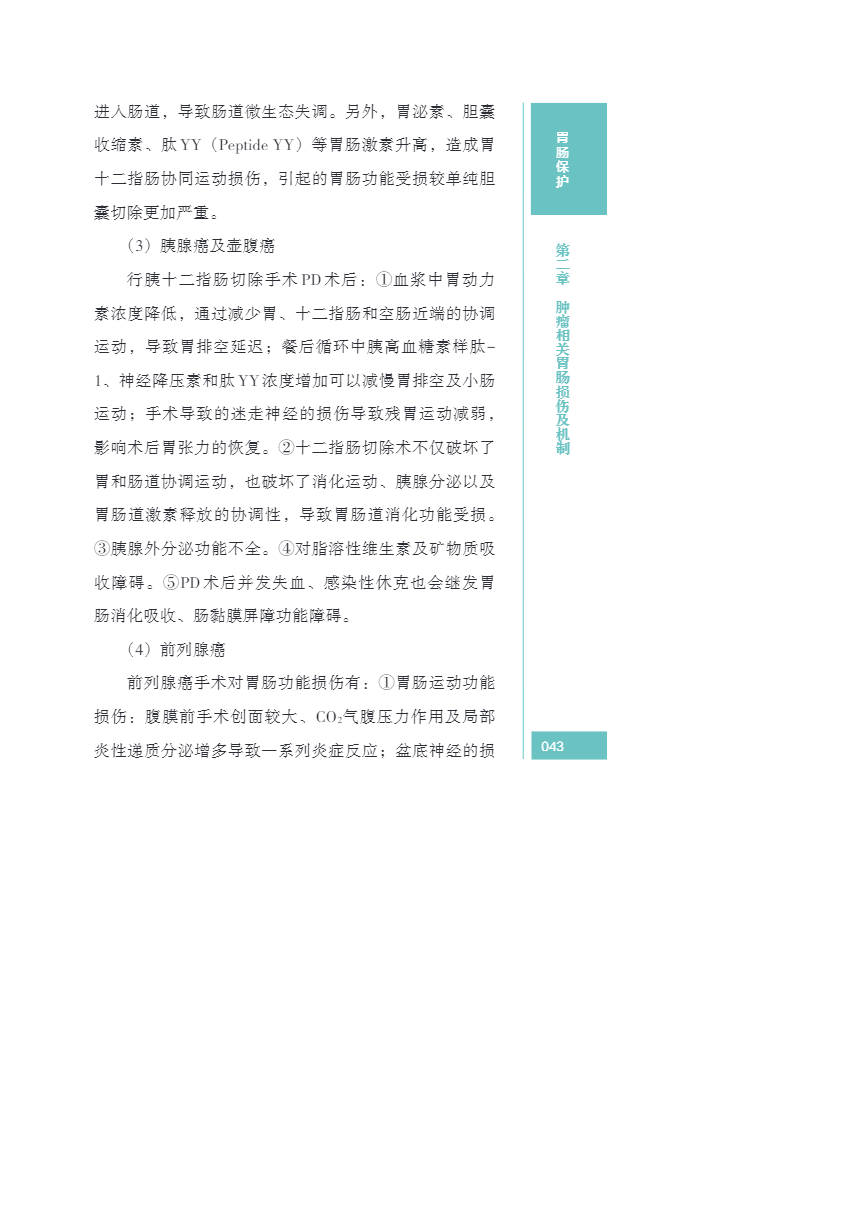 进入肠道，导致肠道微生态失调。另外，胃泌素、胆囊收缩素、肽YY（Peptide YY）等胃肠激素升高，造成胃十二指肠协同运动损伤，引起的胃肠功能受损较单纯胆囊切除更加严重。

（3）胰腺癌及壶腹癌

行胰十二指肠切除手术PD术后：①血浆中胃动力素浓度降低，通过减少胃、十二指肠和空肠近端的协调运动，导致胃排空延迟；餐后循环中胰高血糖素样肽-1、神经降压素和肽YY浓度增加可以减慢胃排空及小肠运动；手术导致的迷走神经的损伤导致残胃运动减弱，影响术后胃张力的恢复。②十二指肠切除术不仅破坏了胃和肠道协调运动，也破坏了消化运动、胰腺分泌以及胃肠道激素释放的协调性，导致胃肠道消化功能受损。③胰腺外分泌功能不全。④对脂溶性维生素及矿物质吸收障碍。⑤PD术后并发失血、感染性休克也会继发胃肠消化吸收、肠黏膜屏障功能障碍。

（4）前列腺癌

前列腺癌手术对胃肠功能损伤有：①胃肠运动功能损伤：腹膜前手术创面较大、$CO_2$气腹压力作用及局部炎性递质分泌增多导致一系列炎症反应；盆底神经的损

胃肠保护

第二章 肿瘤相关胃肠损伤及机制

043